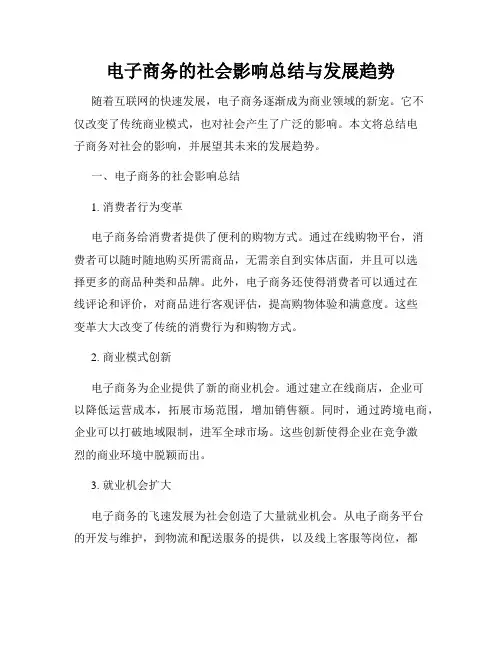 电子商务的社会影响总结与发展趋势

随着互联网的快速发展，电子商务逐渐成为商业领域的新宠。它不仅改变了传统商业模式，也对社会产生了广泛的影响。本文将总结电子商务对社会的影响，并展望其未来的发展趋势。

一、电子商务的社会影响总结

1. 消费者行为变革

电子商务给消费者提供了便利的购物方式。通过在线购物平台，消费者可以随时随地购买所需商品，无需亲自到实体店面，并且可以选择更多的商品种类和品牌。此外，电子商务还使得消费者可以通过在线评论和评价，对商品进行客观评估，提高购物体验和满意度。这些变革大大改变了传统的消费行为和购物方式。

2. 商业模式创新

电子商务为企业提供了新的商业机会。通过建立在线商店，企业可以降低运营成本，拓展市场范围，增加销售额。同时，通过跨境电商，企业可以打破地域限制，进军全球市场。这些创新使得企业在竞争激烈的商业环境中脱颖而出。

3. 就业机会扩大

电子商务的飞速发展为社会创造了大量就业机会。从电子商务平台的开发与维护，到物流和配送服务的提供，以及线上客服等岗位，都